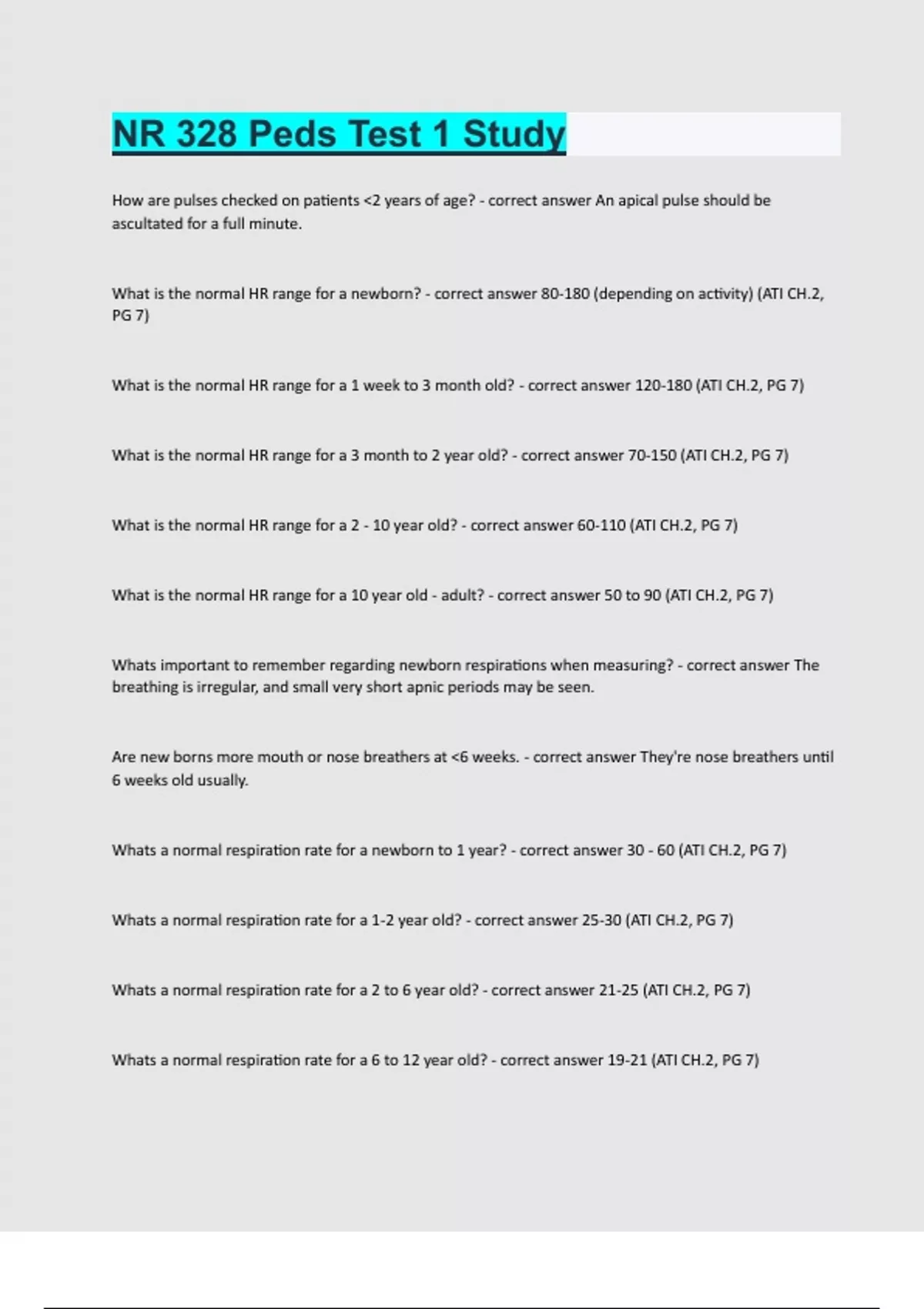 NR 328 Peds Test 1 Study

How are pulses checked on patients <2 years of age? - correct answer An apical pulse should be ascultated for a full minute.

What is the normal HR range for a newborn? - correct answer 80-180 (depending on activity) (ATI CH.2, PG 7)

What is the normal HR range for a 1 week to 3 month old? - correct answer 120-180 (ATI CH.2, PG 7)

What is the normal HR range for a 3 month to 2 year old? - correct answer 70-150 (ATI CH.2, PG 7)

What is the normal HR range for a 2 - 10 year old? - correct answer 60-110 (ATI CH.2, PG 7)

What is the normal HR range for a 10 year old - adult? - correct answer 50 to 90 (ATI CH.2, PG 7)

Whats important to remember regarding newborn respirations when measuring? - correct answer The breathing is irregular, and small very short apnic periods may be seen.

Are new borns more mouth or nose breathers at <6 weeks. - correct answer They're nose breathers until 6 weeks old usually.

Whats a normal respiration rate for a newborn to 1 year? - correct answer 30 - 60 (ATI CH.2, PG 7)

Whats a normal respiration rate for a 1-2 year old? - correct answer 25-30 (ATI CH.2, PG 7)

Whats a normal respiration rate for a 2 to 6 year old? - correct answer 21-25 (ATI CH.2, PG 7)

Whats a normal respiration rate for a 6 to 12 year old? - correct answer 19-21 (ATI CH.2, PG 7)